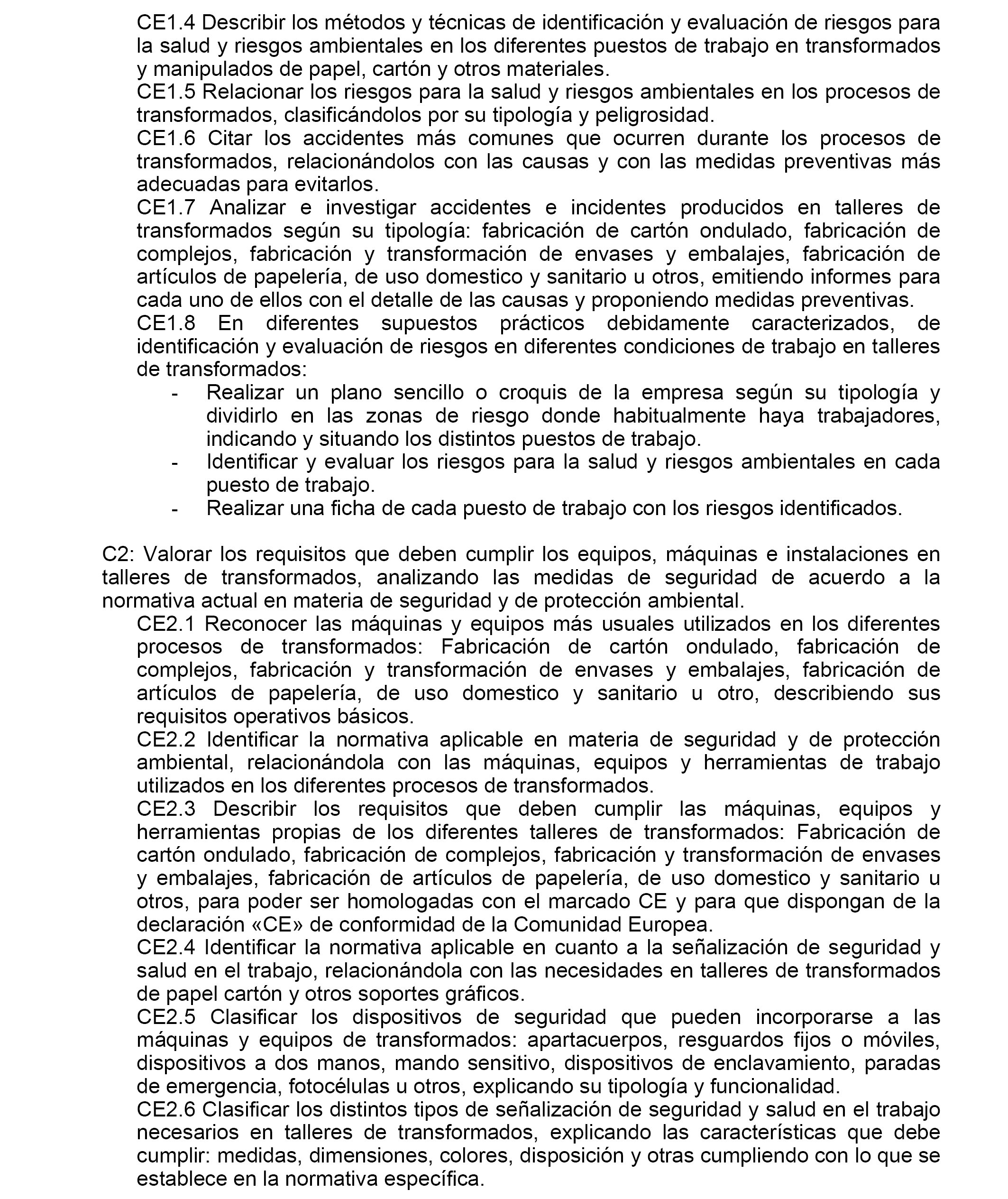 CE1.4 Describir los métodos y técnicas de identificación y evaluación de riesgos para la salud y riesgos ambientales en los diferentes puestos de trabajo en transformados y manipulados de papel, cartón y otros materiales.

CE1.5 Relacionar los riesgos para la salud y riesgos ambientales en los procesos de transformados, clasificándolos por su tipología y peligrosidad.

CE1.6 Citar los accidentes más comunes que ocurren durante los procesos de transformados, relacionándolos con las causas y con las medidas preventivas más adecuadas para evitarlos.

CE1.7 Analizar e investigar accidentes e incidentes producidos en talleres de transformados según su tipología: fabricación de cartón ondulado, fabricación de complejos, fabricación y transformación de envases y embalajes, fabricación de artículos de papelería, de uso domestico y sanitario u otros, emitiendo informes para cada uno de ellos con el detalle de las causas y proponiendo medidas preventivas.

CE1.8 En diferentes supuestos prácticos debidamente caracterizados, de identificación y evaluación de riesgos en diferentes condiciones de trabajo en talleres de transformados:

- Realizar un plano sencillo o croquis de la empresa según su tipología y dividirlo en las zonas de riesgo donde habitualmente haya trabajadores, indicando y situando los distintos puestos de trabajo.
- Identificar y evaluar los riesgos para la salud y riesgos ambientales en cada puesto de trabajo.
- Realizar una ficha de cada puesto de trabajo con los riesgos identificados.

C2: Valorar los requisitos que deben cumplir los equipos, máquinas e instalaciones en talleres de transformados, analizando las medidas de seguridad de acuerdo a la normativa actual en materia de seguridad y de protección ambiental.

CE2.1 Reconocer las máquinas y equipos más usuales utilizados en los diferentes procesos de transformados: Fabricación de cartón ondulado, fabricación de complejos, fabricación y transformación de envases y embalajes, fabricación de artículos de papelería, de uso domestico y sanitario u otro, describiendo sus requisitos operativos básicos.

CE2.2 Identificar la normativa aplicable en materia de seguridad y de protección ambiental, relacionándola con las máquinas, equipos y herramientas de trabajo utilizados en los diferentes procesos de transformados.

CE2.3 Describir los requisitos que deben cumplir las máquinas, equipos y herramientas propias de los diferentes talleres de transformados: Fabricación de cartón ondulado, fabricación de complejos, fabricación y transformación de envases y embalajes, fabricación de artículos de papelería, de uso domestico y sanitario u otros, para poder ser homologadas con el marcado CE y para que dispongan de la declaración «CE» de conformidad de la Comunidad Europea.

CE2.4 Identificar la normativa aplicable en cuanto a la señalización de seguridad y salud en el trabajo, relacionándola con las necesidades en talleres de transformados de papel cartón y otros soportes gráficos.

CE2.5 Clasificar los dispositivos de seguridad que pueden incorporarse a las máquinas y equipos de transformados: apartacuerpos, resguardos fijos o móviles, dispositivos a dos manos, mando sensitivo, dispositivos de enclavamiento, paradas de emergencia, fotocélulas u otros, explicando su tipología y funcionalidad.

CE2.6 Clasificar los distintos tipos de señalización de seguridad y salud en el trabajo necesarios en talleres de transformados, explicando las características que debe cumplir: medidas, dimensiones, colores, disposición y otras cumpliendo con lo que se establece en la normativa específica.